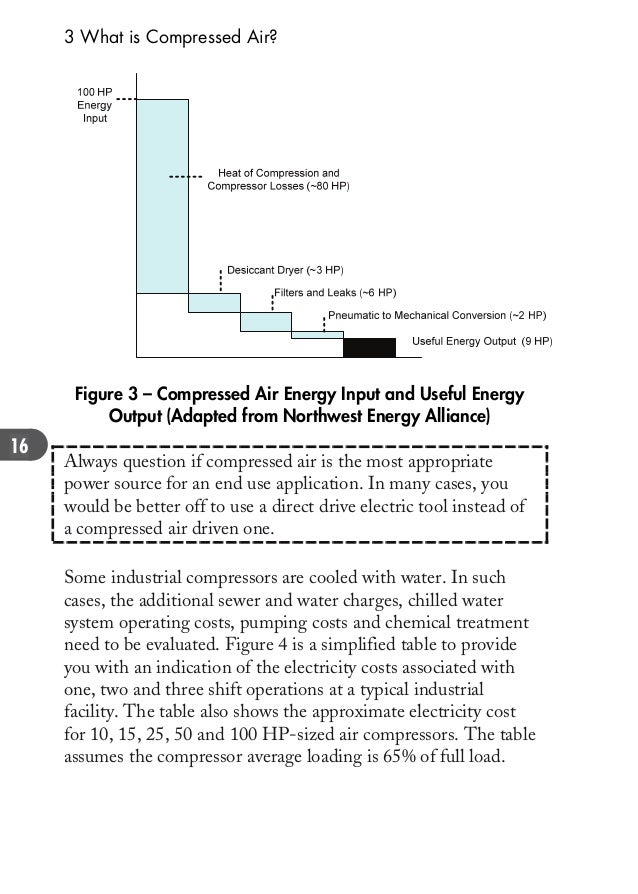 3 What is Compressed Air?

100 HP Energy Input

Heat of Compression and Compressor Losses (~80 HP)

Desiccant Dryer (~3 HP)

Filters and Leaks (~6 HP)

Pneumatic to Mechanical Conversion (~2 HP)

Useful Energy Output (9 HP)

Figure 3 – Compressed Air Energy Input and Useful Energy Output (Adapted from Northwest Energy Alliance)

16

Always question if compressed air is the most appropriate power source for an end use application. In many cases, you would be better off to use a direct drive electric tool instead of a compressed air driven one.

Some industrial compressors are cooled with water. In such cases, the additional sewer and water charges, chilled water system operating costs, pumping costs and chemical treatment need to be evaluated. Figure 4 is a simplified table to provide you with an indication of the electricity costs associated with one, two and three shift operations at a typical industrial facility. The table also shows the approximate electricity cost for 10, 15, 25, 50 and 100 HP-sized air compressors. The table assumes the compressor average loading is 65% of full load.